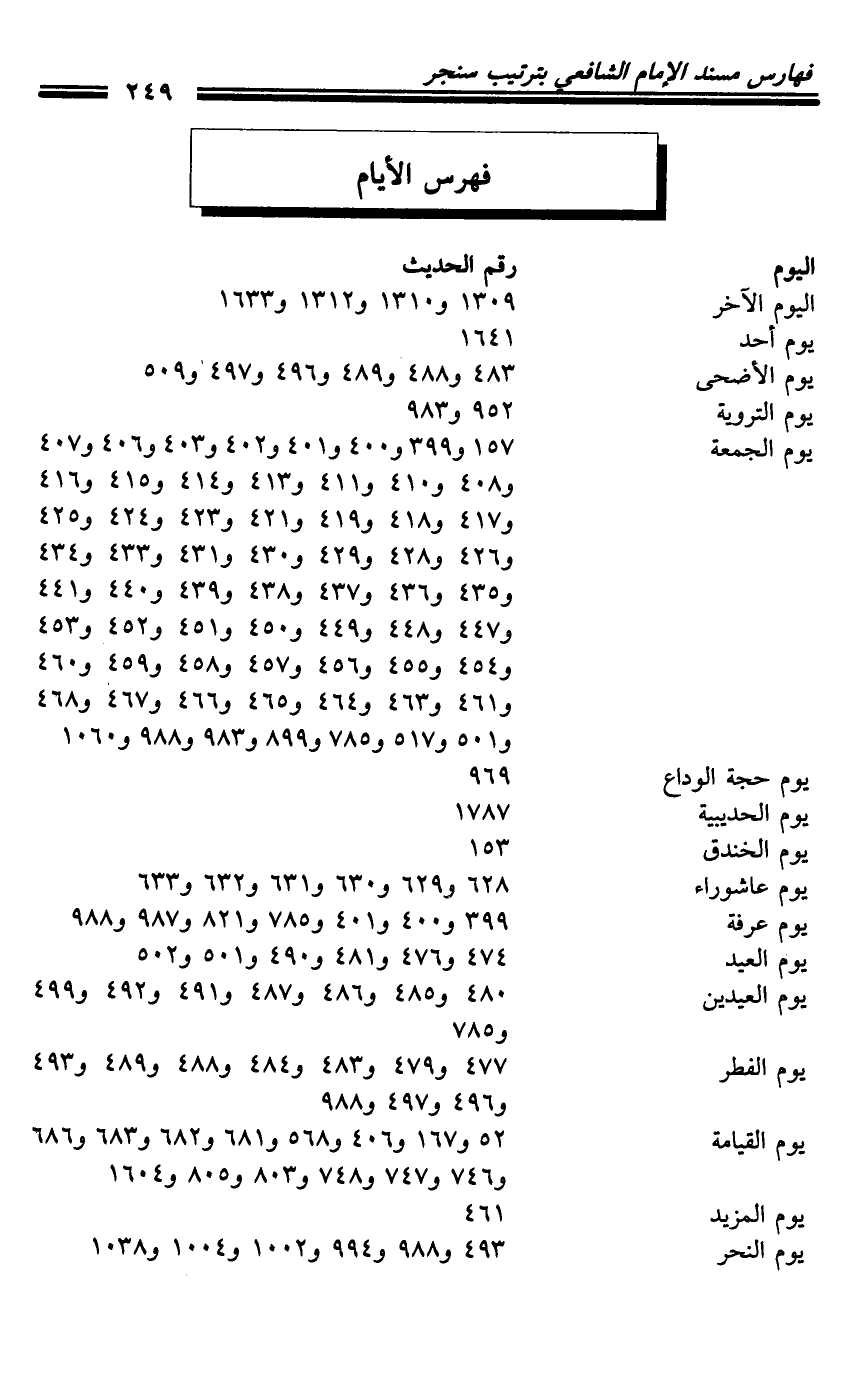 فهارس مسند الإمام الشافعي بترتيب سنجر ٢٤٩

فهرس الأيام

اليوم رقم الحديث

اليوم الآخر ١٣٠٩ و١٣١٠ و١٣١٢ و١٦٣٣

يوم أحد ١٦٤١

يوم الأضحى ٤٨٣ و٤٨٨ و٤٨٩ و٤٩٦ و٤٩٧ و٥٠٩

يوم التروية ٩٥٢ و٩٨٣

يوم الجمعة ١٥٧ و٣٩٩ و٤٠٠ و٤٠١ و٤٠٢ و٤٠٣ و٤٠٦ و٤٠٧ و٤٠٨ و٤١٠ و٤١١ و٤١٣ و٤١٤ و٤١٥ و٤١٦ و٤١٧ و٤١٨ و٤١٩ و٤٢١ و٤٢٣ و٤٢٤ و٤٢٥ و٤٢٦ و٤٢٨ و٤٢٩ و٤٣٠ و٤٣١ و٤٣٣ و٤٣٤ و٤٣٥ و٤٣٦ و٤٣٧ و٤٣٨ و٤٣٩ و٤٤٠ و٤٤١ و٤٤٧ و٤٤٨ و٤٤٩ و٤٥٠ و٤٥١ و٤٥٢ و٤٥٣ و٤٥٤ و٤٥٥ و٤٥٦ و٤٥٧ و٤٥٨ و٤٥٩ و٤٦٠ و٤٦١ و٤٦٣ و٤٦٤ و٤٦٥ و٤٦٦ و٤٦٧ و٤٦٨ و٥٠١ و٥١٧ و٧٨٥ و٨٩٩ و٩٨٣ و٩٨٨ و١٠٦٠

يوم حجة الوداع ٩٦٩

يوم الحديبية ١٧٨٧

يوم الخندق ١٥٣

يوم عاشوراء ٦٢٨ و٦٢٩ و٦٣٠ و٦٣١ و٦٣٢ و٦٣٣

يوم عرفة ٣٩٩ و٤٠٠ و٤٠١ و٧٨٥ و٨٢١ و٩٨٧ و٩٨٨

يوم العيد ٤٧٤ و٤٧٦ و٤٨١ و٤٩٠ و٥٠١ و٥٠٢

يوم العيدين ٤٨٠ و٤٨٥ و٤٨٦ و٤٨٧ و٤٩١ و٤٩٢ و٤٩٩ و٧٨٥

يوم الفطر ٤٧٧ و٤٧٩ و٤٨٣ و٤٨٤ و٤٨٨ و٤٨٩ و٤٩٣ و٤٩٦ و٤٩٧ و٩٨٨

يوم القيامة ٥٢ و١٦٧ و٤٠٦ و٥٦٨ و٦٨١ و٦٨٢ و٦٨٣ و٦٨٦ و٧٤٦ و٧٤٧ و٧٤٨ و٨٠٣ و٨٠٥ و١٦٠٤

يوم المزيد ٤٦١

يوم النحر ٤٩٣ و٩٨٨ و٩٩٤ و١٠٠٢ و١٠٠٤ و١٠٣٨